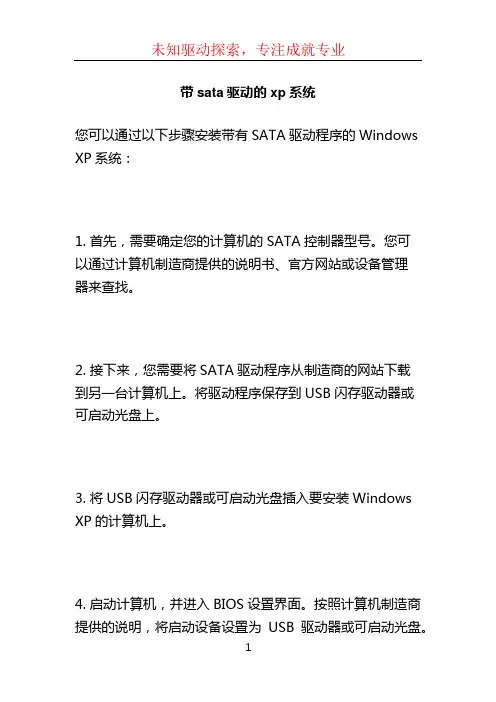 未知驱动探索，专注成就专业

带 sata 驱动的 xp 系统

您可以通过以下步骤安装带有 SATA 驱动程序的 Windows XP 系统：

1. 首先，需要确定您的计算机的 SATA 控制器型号。您可以通过计算机制造商提供的说明书、官方网站或设备管理器来查找。

2. 接下来，您需要将 SATA 驱动程序从制造商的网站下载到另一台计算机上。将驱动程序保存到 USB 闪存驱动器或可启动光盘上。

3. 将 USB 闪存驱动器或可启动光盘插入要安装 Windows XP 的计算机上。

4. 启动计算机，并进入 BIOS 设置界面。按照计算机制造商提供的说明，将启动设备设置为 USB 驱动器或可启动光盘。

1